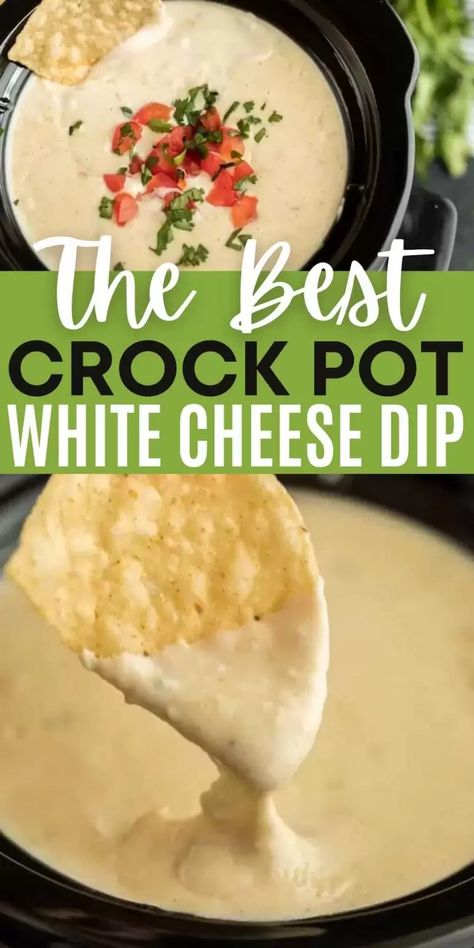 The Best
CROCK POT
WHITE CHEESE DIP